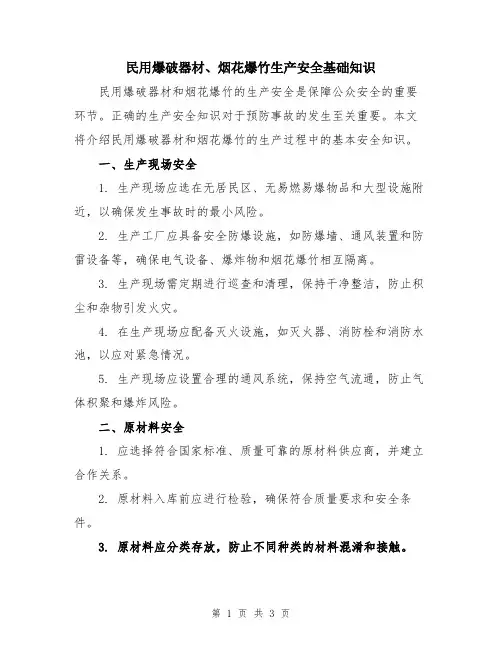 民用爆破器材、烟花爆竹生产安全基础知识

民用爆破器材和烟花爆竹的生产安全是保障公众安全的重要环节。正确的生产安全知识对于预防事故的发生至关重要。本文将介绍民用爆破器材和烟花爆竹的生产过程中的基本安全知识。

一、生产现场安全

1. 生产现场应选在无居民区、无易燃易爆物品和大型设施附近，以确保发生事故时的最小风险。

2. 生产工厂应具备安全防爆设施，如防爆墙、通风装置和防雷设备等，确保电气设备、爆炸物和烟花爆竹相互隔离。

3. 生产现场需定期进行巡查和清理，保持干净整洁，防止积尘和杂物引发火灾。

4. 在生产现场应配备灭火设施，如灭火器、消防栓和消防水池，以应对紧急情况。

5. 生产现场应设置合理的通风系统，保持空气流通，防止气体积聚和爆炸风险。

二、原材料安全

1. 应选择符合国家标准、质量可靠的原材料供应商，并建立合作关系。

2. 原材料入库前应进行检验，确保符合质量要求和安全条件。

3. 原材料应分类存放，防止不同种类的材料混淆和接触。

第 1 页 共 3 页